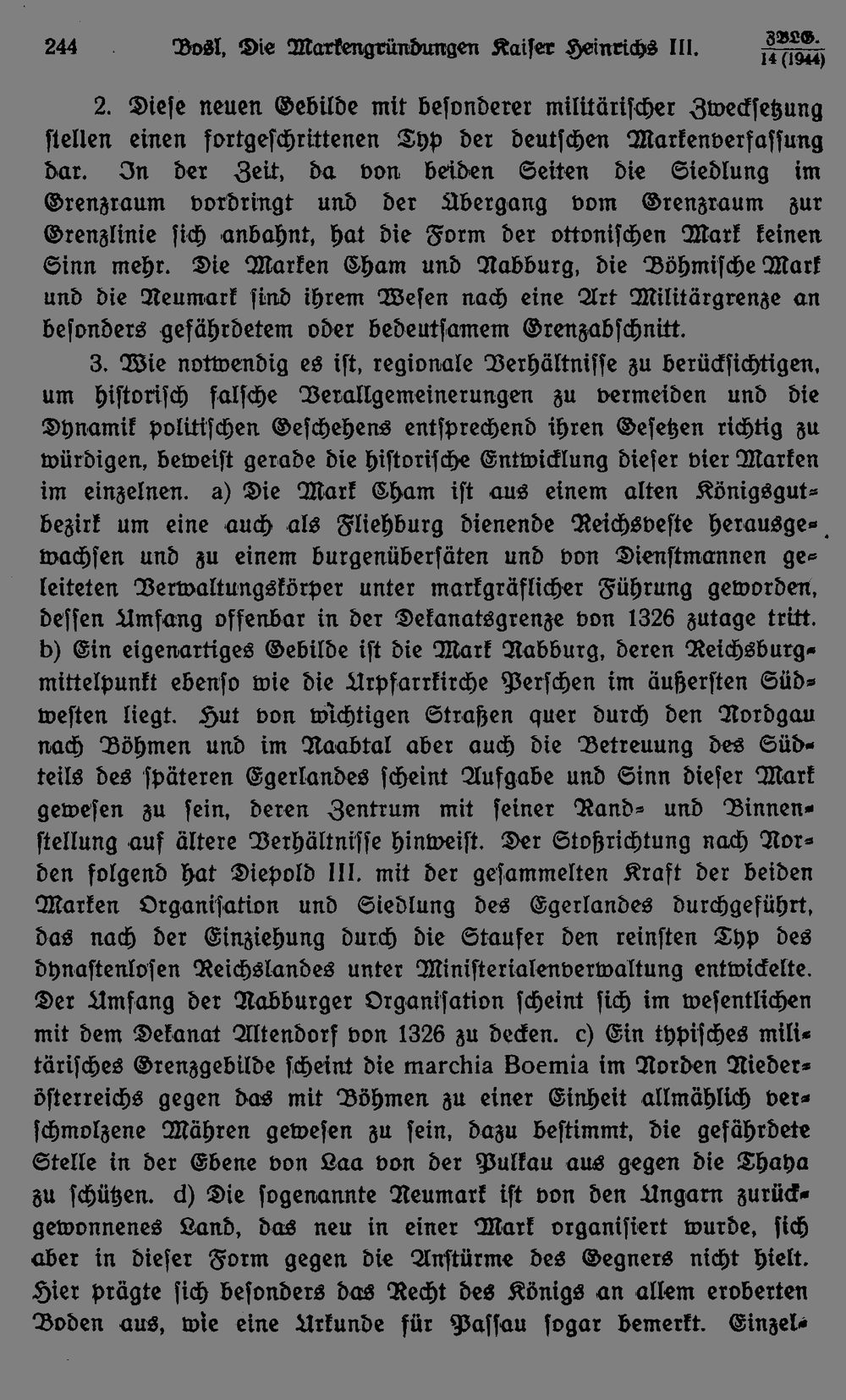 244 Bosl, Die Markengründungen Kaiser Heinrichs III. ZBLG. 14 (1944)

2. Diese neuen Gebilde mit besonderer militärischer Zwecksetzung stellen einen fortgeschrittenen Typ der deutschen Markenverfassung dar. In der Zeit, da von beiden Seiten die Siedlung im Grenzraum vordringt und der Übergang vom Grenzraum zur Grenzlinie sich anbahnt, hat die Form der ottonischen Mark keinen Sinn mehr. Die Marken Cham und Nabburg, die Böhmische Mark und die Neumark sind ihrem Wesen nach eine Art Militärgrenze an besonders gefährdetem oder bedeutsamem Grenzabschnitt.

3. Wie notwendig es ist, regionale Verhältnisse zu berücksichtigen, um historisch falsche Verallgemeinerungen zu vermeiden und die Dynamik politischen Geschehens entsprechend ihren Gesetzen richtig zu würdigen, beweist gerade die historische Entwicklung dieser vier Marken im einzelnen. a) Die Mark Cham ist aus einem alten Königsgutbezirk um eine auch als Fliehburg dienende Reichsveste herausgewachsen und zu einem burgenübersäten und von Dienstmannen geleiteten Verwaltungskörper unter markgräflicher Führung geworden, dessen Umfang offenbar in der Dekanatsgrenze von 1326 zutage tritt. b) Ein eigenartiges Gebilde ist die Mark Nabburg, deren Reichsburgmittelpunkt ebenso wie die Urpfarrkirche Perschen im äußersten Südwesten liegt. Hut von wichtigen Straßen quer durch den Nordgau nach Böhmen und im Naabtal aber auch die Betreuung des Südteils des späteren Egerlandes scheint Aufgabe und Sinn dieser Mark gewesen zu sein, deren Zentrum mit seiner Rand- und Binnenstellung auf ältere Verhältnisse hinweist. Der Stoßrichtung nach Norden folgend hat Diepold III. mit der gesammelten Kraft der beiden Marken Organisation und Siedlung des Egerlandes durchgeführt, das nach der Einziehung durch die Staufer den reinsten Typ des dynastenlosen Reichslandes unter Ministerialenverwaltung entwickelte. Der Umfang der Nabburger Organisation scheint sich im wesentlichen mit dem Dekanat Altendorf von 1326 zu decken. c) Ein typisches militärisches Grenzgebilde scheint die marchia Boemia im Norden Niederösterreichs gegen das mit Böhmen zu einer Einheit allmählich verschmolzene Mähren gewesen zu sein, dazu bestimmt, die gefährdete Stelle in der Ebene von Laa von der Pulkau aus gegen die Thaya zu schützen. d) Die sogenannte Neumark ist von den Ungarn zurückgewonnenes Land, das neu in einer Mark organisiert wurde, sich aber in dieser Form gegen die Anstürme des Gegners nicht hielt. Hier prägte sich besonders das Recht des Königs an allem eroberten Boden aus, wie eine Urkunde für Passau sogar bemerkt. Einzel-